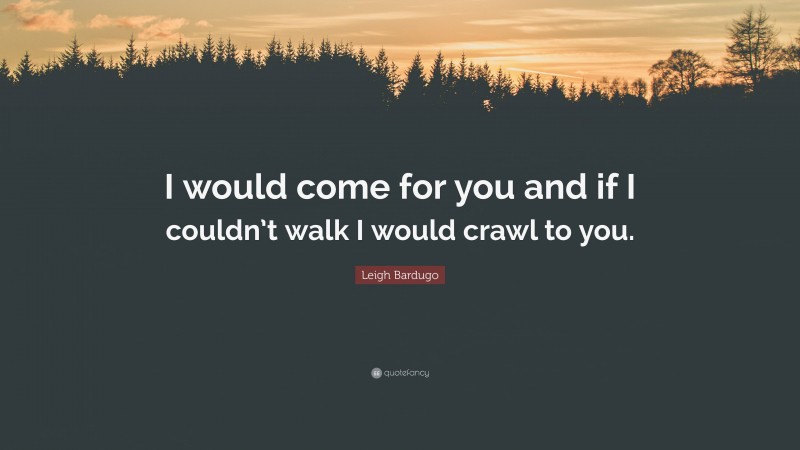 I would come for you and if I couldn't walk I would crawl to you.

Leigh Bardugo

quotefancy